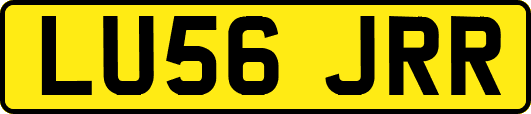 LU56 JRR